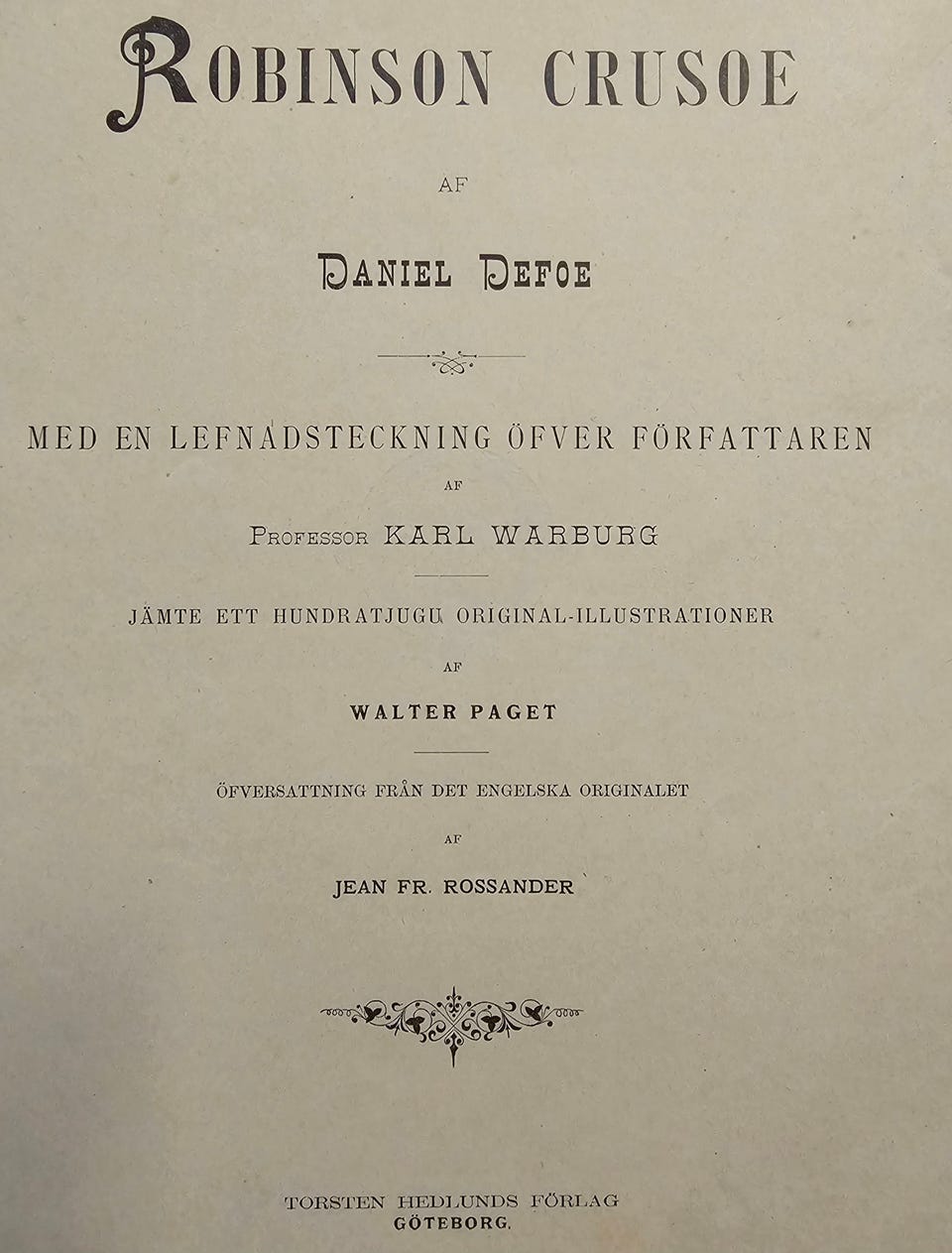 ROBINSON CRUSOE

AF

DANIEL DEFOE

MED EN LEFNADSTECKNING ÖFVER FÖRFATTAREN

AF

PROFESSOR KARL WARBURG

JÄMTE ETT HUNDRATJUGU ORIGINAL-ILLUSTRATIONER

AF

WALTER PAGET

ÖFVERSATTNING FRÅN DET ENGELSKA ORIGINALET

AF

JEAN FR. ROSSANDER

TORSTEN HEDLUNDS FÖRLAG
GÖTEBORG.